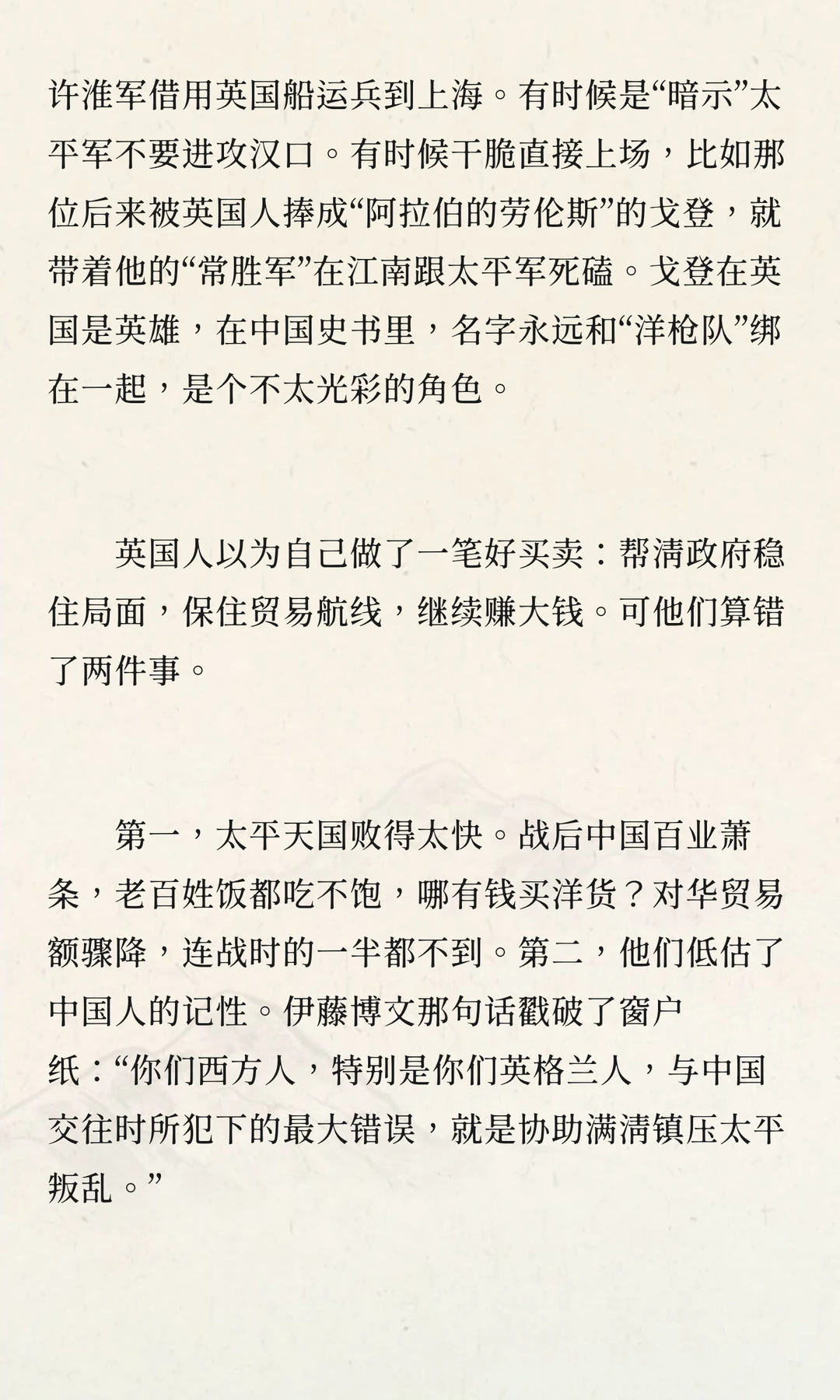 许淮军借用英国船运兵到上海。有时候是“暗示”太平军不要进攻汉口。有时候干脆直接上场，比如那位后来被英国人捧成“阿拉伯的劳伦斯”的戈登，就带着他的“常胜军”在江南跟太平军死磕。戈登在英国是英雄，在中国史书里，名字永远和“洋枪队”绑在一起，是个不太光彩的角色。

英国人以为自己做了一笔好买卖：帮清政府稳住局面，保住贸易航线，继续赚大钱。可他们算错了两件事。

第一，太平天国败得太快。战后中国百业萧条，老百姓饭都吃不饱，哪有钱买洋货？对华贸易额骤降，连战时的一半都不到。第二，他们低估了中国人的记性。伊藤博文那句话戳破了窗户纸：“你们西方人，特别是你们英格兰人，与中国交往时所犯下的最大错误，就是协助满清镇压太平叛乱。”